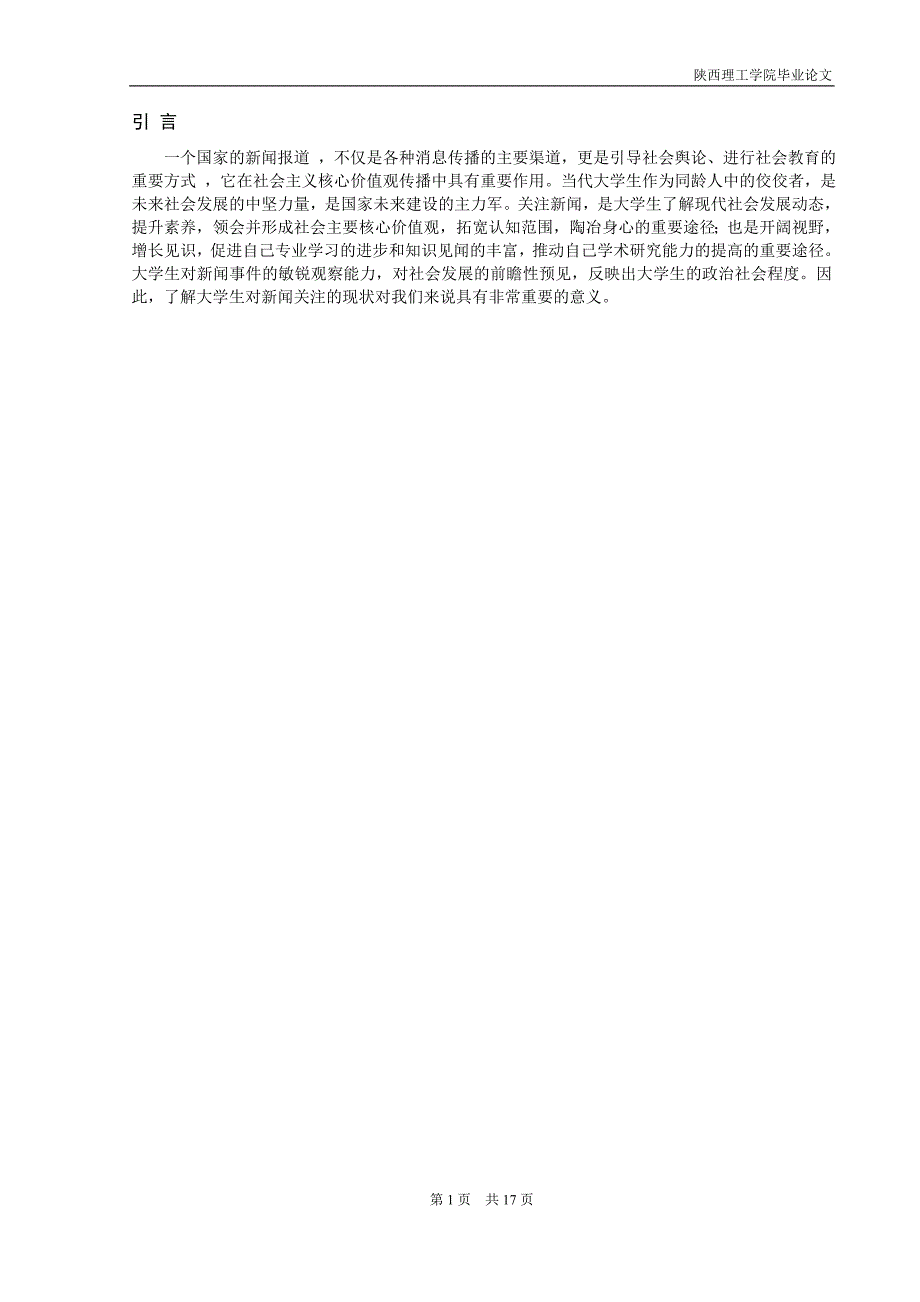 陕西理工学院毕业论文

引 言

一个国家的新闻报道 ，不仅是各种消息传播的主要渠道，更是引导社会舆论、进行社会教育的重要方式 ，它在社会主义核心价值观传播中具有重要作用。当代大学生作为同龄人中的佼佼者，是未来社会发展的中坚力量，是国家未来建设的主力军。关注新闻，是大学生了解现代社会发展动态，提升素养，领会并形成社会主要核心价值观，拓宽认知范围，陶冶身心的重要途径；也是开阔视野，增长见识，促进自己专业学习的进步和知识见闻的丰富，推动自己学术研究能力的提高的重要途径。大学生对新闻事件的敏锐观察能力，对社会发展的前瞻性预见，反映出大学生的政治社会程度。因此，了解大学生对新闻关注的现状对我们来说具有非常重要的意义。

第 1 页　共 17 页